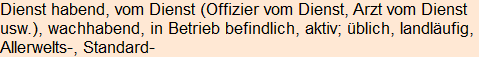 Dienst habend, vom Dienst (Offizier vom Dienst, Arzt vom Dienst usw.), wachhabend, in Betrieb befindlich, aktiv; üblich, landläufig, Allerwelts-, Standard-